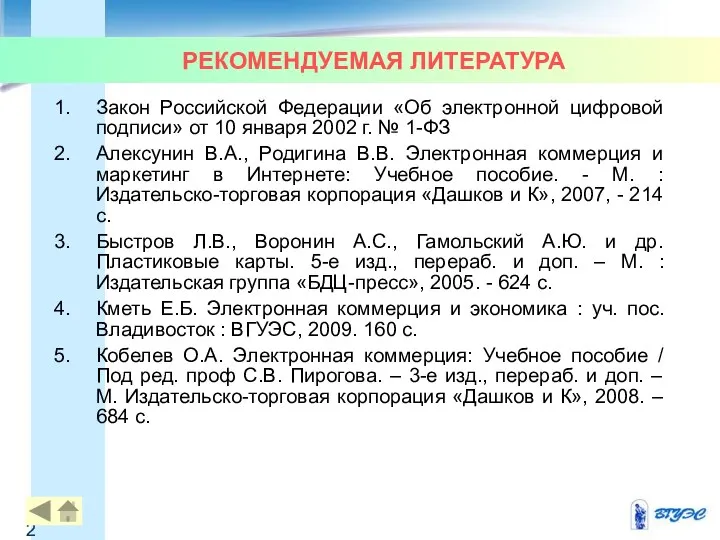 РЕКОМЕНДУЕМАЯ ЛИТЕРАТУРА

1. Закон Российской Федерации «Об электронной цифровой подписи» от 10 января 2002 г. № 1-ФЗ

2. Алексунин В.А., Родигина В.В. Электронная коммерция и маркетинг в Интернете: Учебное пособие. - М. : Издательско-торговая корпорация «Дашков и К», 2007, - 214 с.

3. Быстров Л.В., Воронин А.С., Гамольский А.Ю. и др. Пластиковые карты. 5-е изд., перераб. и доп. – М. : Издательская группа «БДЦ-пресс», 2005. - 624 с.

4. Кметь Е.Б. Электронная коммерция и экономика : уч. пос. Владивосток : ВГУЭС, 2009. 160 с.

5. Кобелев О.А. Электронная коммерция: Учебное пособие / Под ред. проф С.В. Пирогова. – 3-е изд., перераб. и доп. – М. Издательско-торговая корпорация «Дашков и К», 2008. – 684 с.

2

ВГУЭС